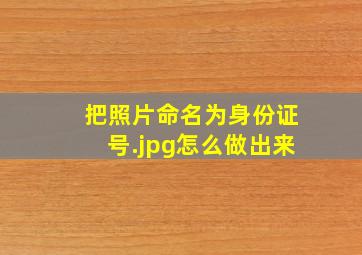 把照片命名为身份证号.jpg怎么做出来